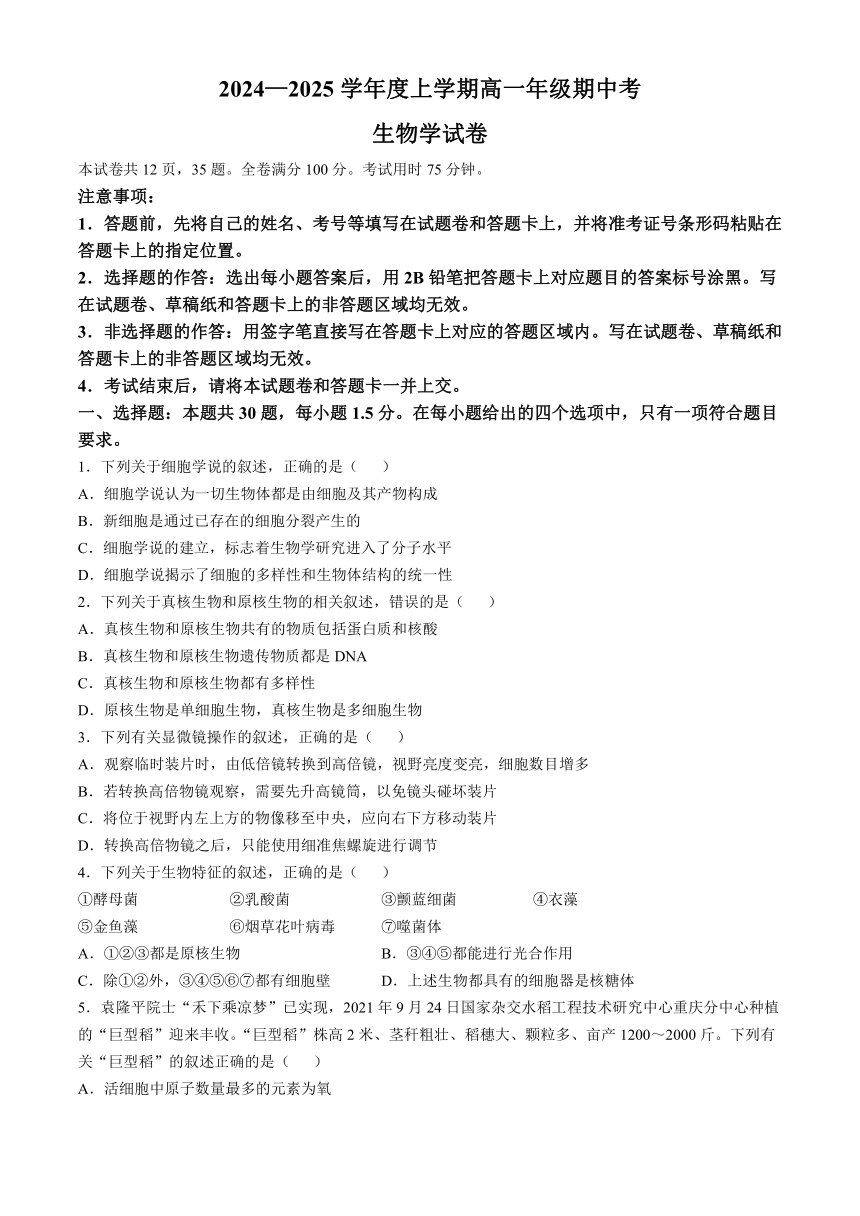 2024—2025 学年度上学期高一年级期中考

生物学试卷

本试卷共 12 页，35 题。全卷满分 100 分。考试用时 75 分钟。

注意事项：

1．答题前，先将自己的姓名、考号等填写在试题卷和答题卡上，并将准考证号条形码粘贴在答题卡上的指定位置。

2．选择题的作答：选出每小题答案后，用 2B 铅笔把答题卡上对应题目的答案标号涂黑。写在试题卷、草稿纸和答题卡上的非答题区域均无效。

3．非选择题的作答：用签字笔直接写在答题卡上对应的答题区域内。写在试题卷、草稿纸和答题卡上的非答题区域均无效。

4．考试结束后，请将本试题卷和答题卡一并上交。

一、选择题：本题共 30 题，每小题 1.5 分。在每小题给出的四个选项中，只有一项符合题目要求。

1．下列关于细胞学说的叙述，正确的是（　　）

A．细胞学说认为一切生物体都是由细胞及其产物构成

B．新细胞是通过已存在的细胞分裂产生的

C．细胞学说的建立，标志着生物学研究进入了分子水平

D．细胞学说揭示了细胞的多样性和生物体结构的统一性

2．下列关于真核生物和原核生物的相关叙述，错误的是（　　）

A．真核生物和原核生物共有的物质包括蛋白质和核酸

B．真核生物和原核生物遗传物质都是 DNA

C．真核生物和原核生物都有多样性

D．原核生物是单细胞生物，真核生物是多细胞生物

3．下列有关显微镜操作的叙述，正确的是（　　）

A．观察临时装片时，由低倍镜转换到高倍镜，视野亮度变亮，细胞数目增多

B．若转换高倍物镜观察，需要先升高镜筒，以免镜头碰坏装片

C．将位于视野内左上方的物像移至中央，应向右下方移动装片

D．转换高倍物镜之后，只能使用细准焦螺旋进行调节

4．下列关于生物特征的叙述，正确的是（　　）

①酵母菌　②乳酸菌　③颤蓝细菌　④衣藻

⑤金鱼藻　⑥烟草花叶病毒　⑦噬菌体

A．①②③都是原核生物　B．③④⑤都能进行光合作用

C．除①②外，③④⑤⑥⑦都有细胞壁　D．上述生物都具有的细胞器是核糖体

5．袁隆平院士“禾下乘凉梦”已实现，2021 年 9 月 24 日国家杂交水稻工程技术研究中心重庆分中心种植的“巨型稻”迎来丰收。“巨型稻”株高 2 米、茎秆粗壮、稻穗大、颗粒多、亩产 1200～2000 斤。下列有关“巨型稻”的叙述正确的是（　　）

A．活细胞中原子数量最多的元素为氧